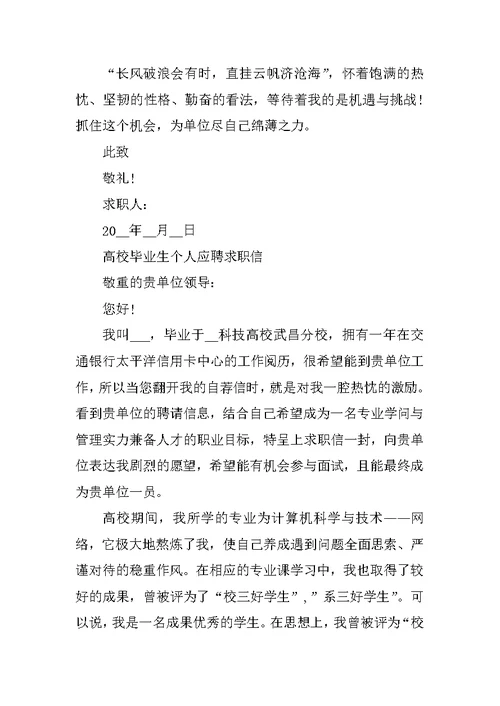 “长风破浪会有时，直挂云帆济沧海”，怀着饱满的热忱、坚韧的性格、勤奋的看法，等待着我的是机遇与挑战！抓住这个机会，为单位尽自己绵薄之力。

此致

敬礼！

求职人：

20__年__月__日

高校毕业生个人应聘求职信

敬重的贵单位领导：

您好！

我叫___，毕业于__科技高校武昌分校，拥有一年在交通银行太平洋信用卡中心的工作阅历，很希望能到贵单位工作，所以当您翻开我的自荐信时，就是对我一腔热忱的激励。看到贵单位的聘请信息，结合自己希望成为一名专业学问与管理实力兼备人才的职业目标，特呈上求职信一封，向贵单位表达我剧烈的愿望，希望能有机会参与面试，且能最终成为贵单位一员。

高校期间，我所学的专业为计算机科学与技术——网络，它极大地熬炼了我，使自己养成遇到问题全面思索、严谨对待的稳重作风。在相应的专业课学习中，我也取得了较好的成果，曾被评为了“校三好学生”，”系三好学生”。可以说，我是一名成果优秀的学生。在思想上，我曾被评为“校